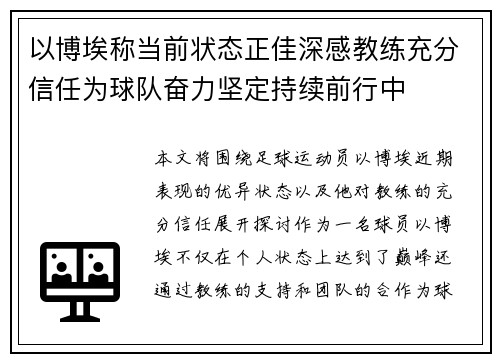 以博埃称当前状态正佳深感教练充分信任为球队奋力坚定持续前行中

本文将围绕足球运动员以博埃近期表现的优异状态以及他对教练的充分信任展开探讨作为一名球员以博埃不仅在个人状态上达到了巅峰还通过教练的支持和团队的合作为球